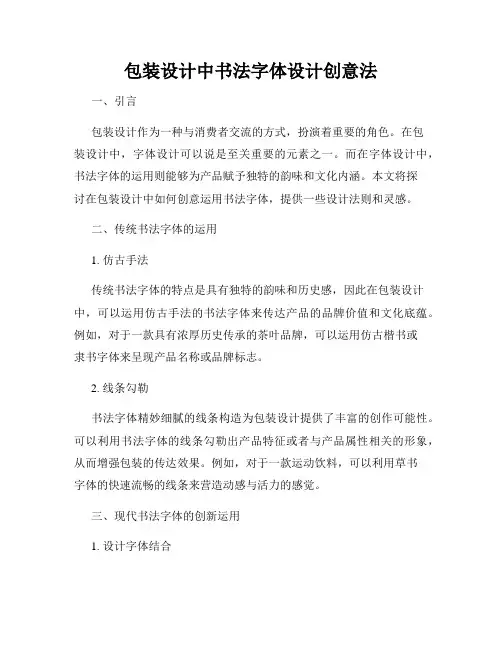 包装设计中书法字体设计创意法

一、引言

包装设计作为一种与消费者交流的方式，扮演着重要的角色。在包装设计中，字体设计可以说是至关重要的元素之一。而在字体设计中，书法字体的运用则能够为产品赋予独特的韵味和文化内涵。本文将探讨在包装设计中如何创意运用书法字体，提供一些设计法则和灵感。

二、传统书法字体的运用

1. 仿古手法

传统书法字体的特点是具有独特的韵味和历史感，因此在包装设计中，可以运用仿古手法的书法字体来传达产品的品牌价值和文化底蕴。例如，对于一款具有浓厚历史传承的茶叶品牌，可以运用仿古楷书或隶书字体来呈现产品名称或品牌标志。

2. 线条勾勒

书法字体精妙细腻的线条构造为包装设计提供了丰富的创作可能性。可以利用书法字体的线条勾勒出产品特征或者与产品属性相关的形象，从而增强包装的传达效果。例如，对于一款运动饮料，可以利用草书字体的快速流畅的线条来营造动感与活力的感觉。

三、现代书法字体的创新运用

1. 设计字体结合